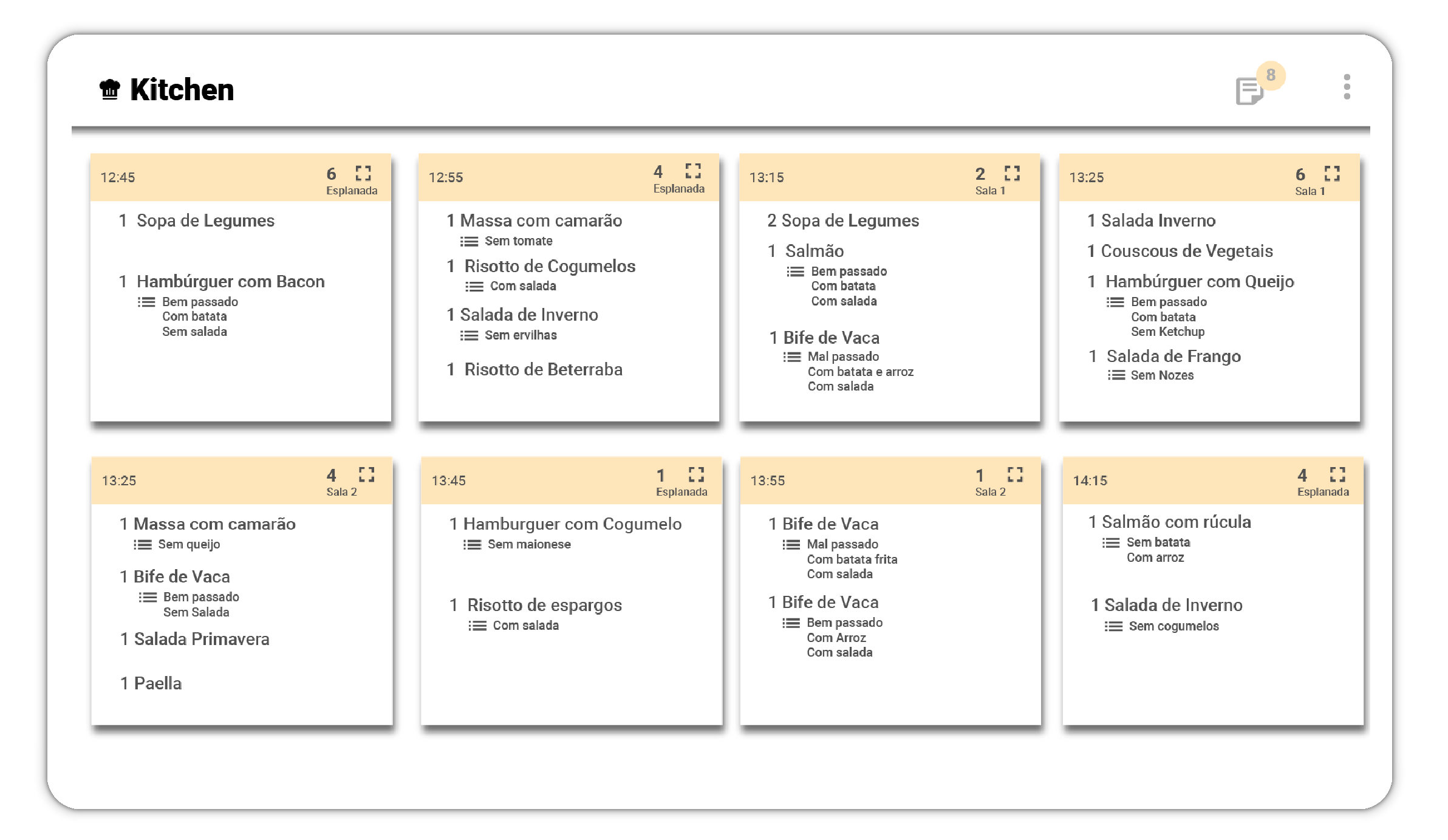 Kitchen

8

12:45
6
Esplanada

1 Sopa de Legumes

1 Hambúrguer com Bacon
Bem passado
Com batata
Sem salada

12:55
4
Esplanada

1 Massa com camarão
Sem tomate

1 Risotto de Cogumelos
Com salada

1 Salada de Inverno
Sem ervilhas

1 Risotto de Beterraba

13:15
2
Sala 1

2 Sopa de Legumes

1 Salmão
Bem passado
Com batata
Com salada

1 Bife de Vaca
Mal passado
Com batata e arroz
Com salada

13:25
6
Sala 1

1 Salada Inverno

1 Couscous de Vegetais

1 Hambúrguer com Queijo
Bem passado
Com batata
Sem Ketchup

1 Salada de Frango
Sem Nozes

13:25
4
Sala 2

1 Massa com camarão
Sem queijo

1 Bife de Vaca
Bem passado
Sem Salada

1 Salada Primavera

1 Paella

13:45
1
Esplanada

1 Hamburguer com Cogumelo
Sem maionese

1 Risotto de espargos
Com salada

13:55
1
Sala 2

1 Bife de Vaca
Mal passado
Com batata frita
Com salada

1 Bife de Vaca
Bem passado
Com Arroz
Com salada

14:15
4
Esplanada

1 Salmão com rúcula
Sem batata
Com arroz

1 Salada de Inverno
Sem cogumelos